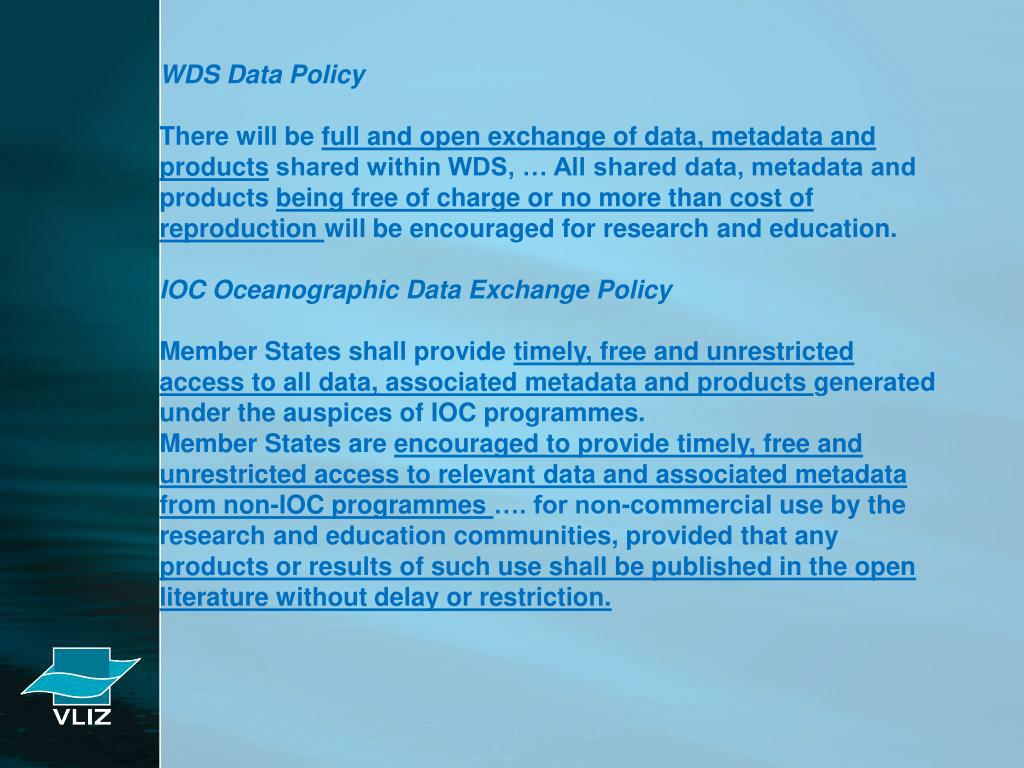 WDS Data Policy

There will be full and open exchange of data, metadata and products shared within WDS, … All shared data, metadata and products being free of charge or no more than cost of reproduction will be encouraged for research and education.

IOC Oceanographic Data Exchange Policy

Member States shall provide timely, free and unrestricted access to all data, associated metadata and products generated under the auspices of IOC programmes.
Member States are encouraged to provide timely, free and unrestricted access to relevant data and associated metadata from non-IOC programmes …. for non-commercial use by the research and education communities, provided that any products or results of such use shall be published in the open literature without delay or restriction.

VLIZ